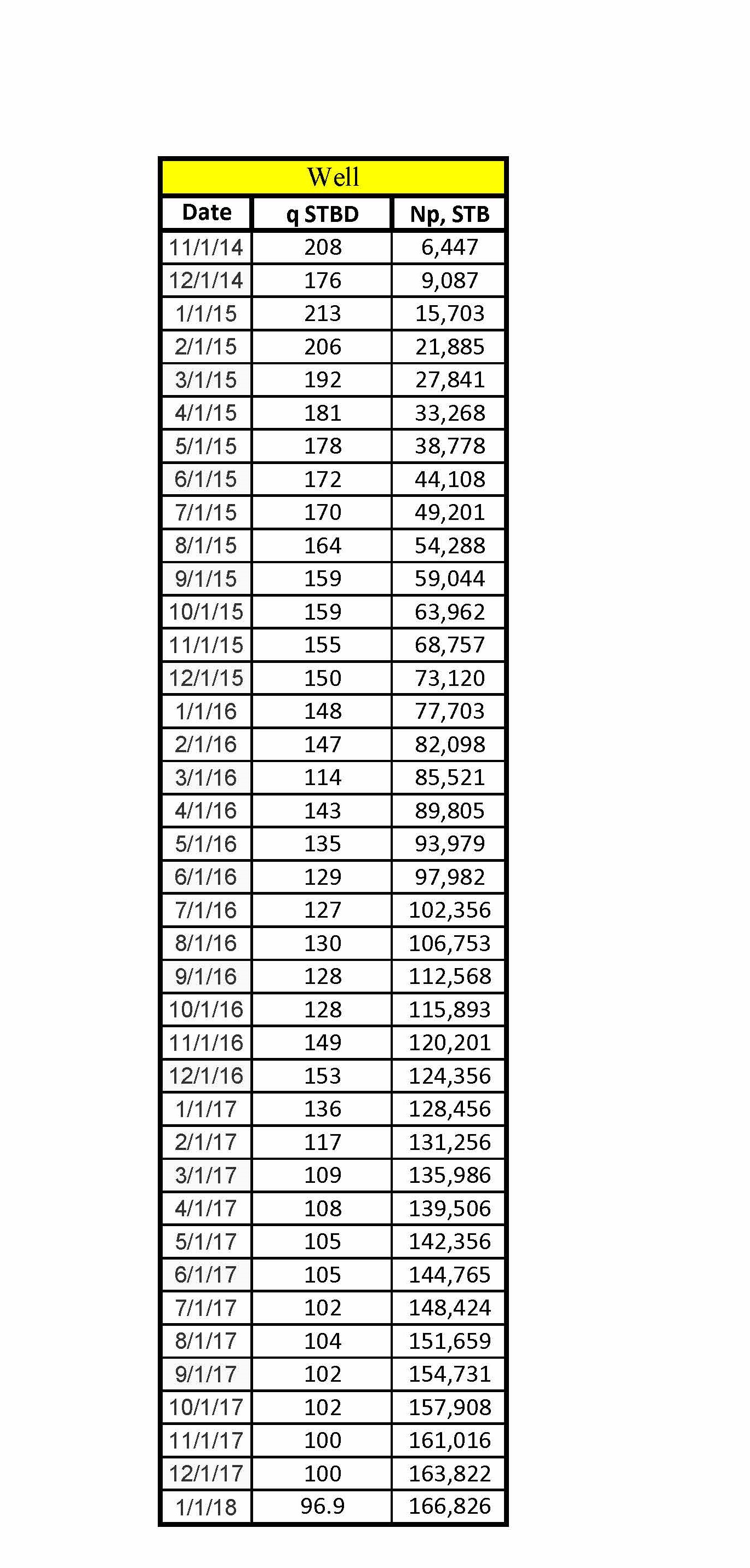 Well

| Date | q STBD | Np, STB |
|---|---|---|
| 11/1/14 | 208 | 6,447 |
| 12/1/14 | 176 | 9,087 |
| 1/1/15 | 213 | 15,703 |
| 2/1/15 | 206 | 21,885 |
| 3/1/15 | 192 | 27,841 |
| 4/1/15 | 181 | 33,268 |
| 5/1/15 | 178 | 38,778 |
| 6/1/15 | 172 | 44,108 |
| 7/1/15 | 170 | 49,201 |
| 8/1/15 | 164 | 54,288 |
| 9/1/15 | 159 | 59,044 |
| 10/1/15 | 159 | 63,962 |
| 11/1/15 | 155 | 68,757 |
| 12/1/15 | 150 | 73,120 |
| 1/1/16 | 148 | 77,703 |
| 2/1/16 | 147 | 82,098 |
| 3/1/16 | 114 | 85,521 |
| 4/1/16 | 143 | 89,805 |
| 5/1/16 | 135 | 93,979 |
| 6/1/16 | 129 | 97,982 |
| 7/1/16 | 127 | 102,356 |
| 8/1/16 | 130 | 106,753 |
| 9/1/16 | 128 | 112,568 |
| 10/1/16 | 128 | 115,893 |
| 11/1/16 | 149 | 120,201 |
| 12/1/16 | 153 | 124,356 |
| 1/1/17 | 136 | 128,456 |
| 2/1/17 | 117 | 131,256 |
| 3/1/17 | 109 | 135,986 |
| 4/1/17 | 108 | 139,506 |
| 5/1/17 | 105 | 142,356 |
| 6/1/17 | 105 | 144,765 |
| 7/1/17 | 102 | 148,424 |
| 8/1/17 | 104 | 151,659 |
| 9/1/17 | 102 | 154,731 |
| 10/1/17 | 102 | 157,908 |
| 11/1/17 | 100 | 161,016 |
| 12/1/17 | 100 | 163,822 |
| 1/1/18 | 96.9 | 166,826 |